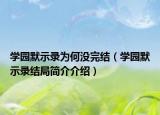 学园默示录为何没完结（学园默示录结局简介介绍）